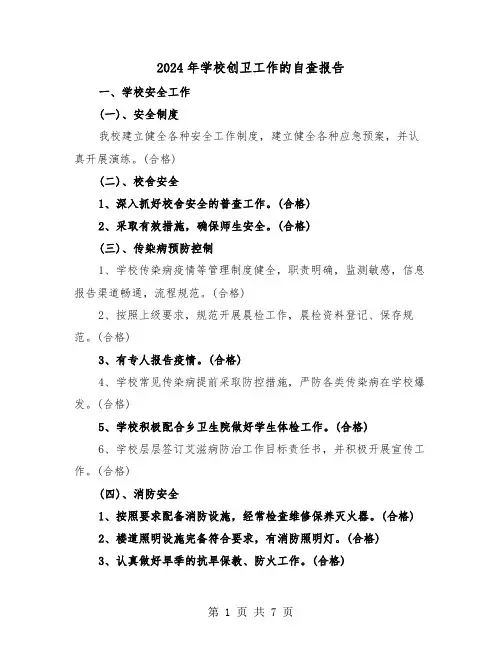 2024年学校创卫工作的自查报告

一、学校安全工作

(一)、安全制度

我校建立健全各种安全工作制度，建立健全各种应急预案，并认真开展演练。(合格)

(二)、校舍安全

1、深入抓好校舍安全的普查工作。(合格)

2、采取有效措施，确保师生安全。(合格)

(三)、传染病预防控制

1、学校传染病疫情等管理制度健全，职责明确，监测敏感，信息报告渠道畅通，流程规范。(合格)

2、按照上级要求，规范开展晨检工作，晨检资料登记、保存规范。(合格)

3、有专人报告疫情。(合格)

4、学校常见传染病提前采取防控措施，严防各类传染病在学校爆发。(合格)

5、学校积极配合乡卫生院做好学生体检工作。(合格)

6、学校层层签订艾滋病防治工作目标责任书，并积极开展宣传工作。(合格)

(四)、消防安全

1、按照要求配备消防设施，经常检查维修保养灭火器。(合格)

2、楼道照明设施完备符合要求，有消防照明灯。(合格)

3、认真做好旱季的抗旱保教、防火工作。(合格)

第 1 页 共 7 页